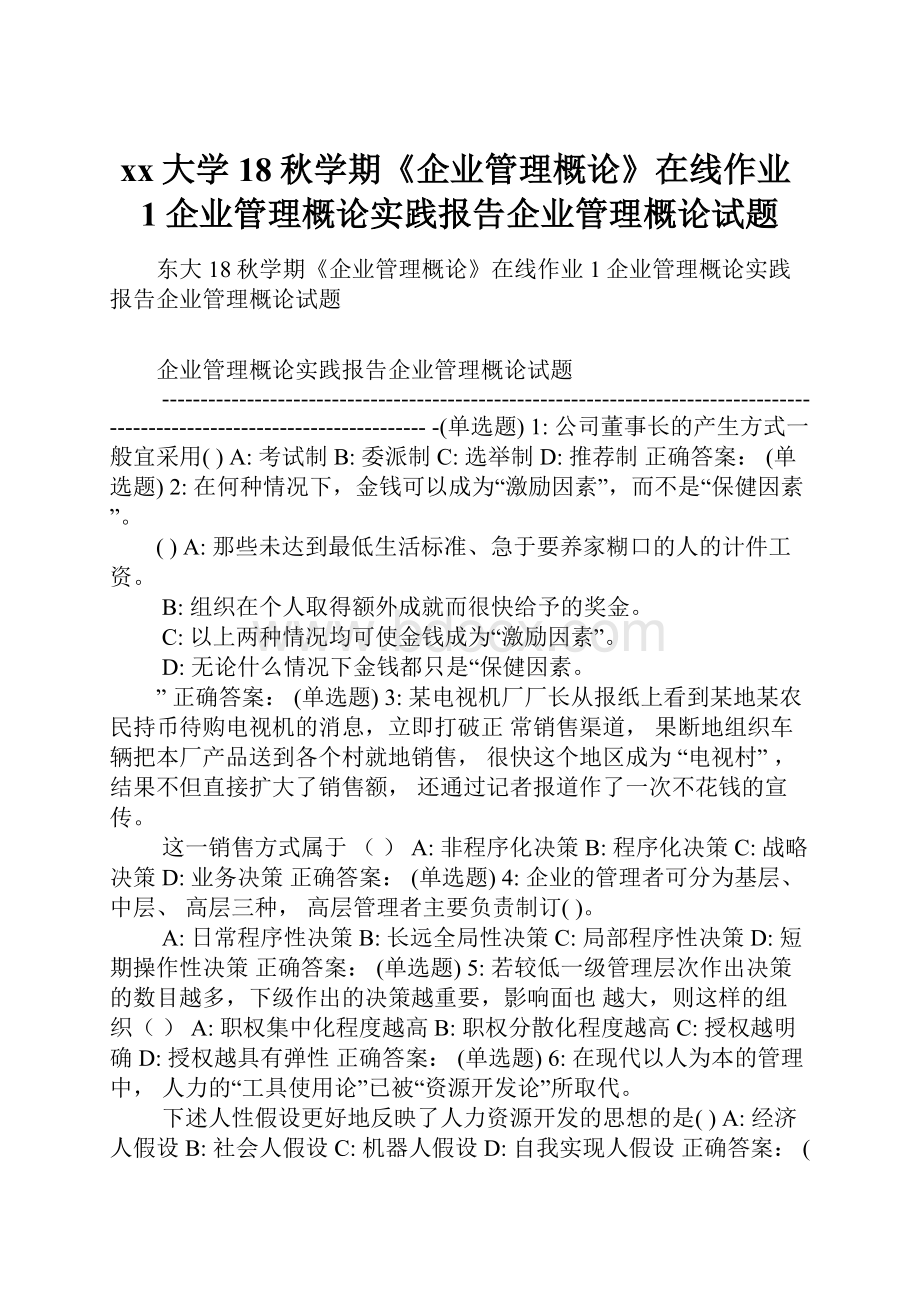 xx 大学 18 秋学期《企业管理概论》在线作业 1 企业管理概论实践报告企业管理概论试题

东大 18 秋学期《企业管理概论》在线作业 1 企业管理概论实践报告企业管理概论试题

企业管理概论实践报告企业管理概论试题

------------------------------------------------------------------------------------------------------------------------------ -(单选题) 1: 公司董事长的产生方式一般宜采用( ) A: 考试制 B: 委派制 C: 选举制 D: 推荐制 正确答案： (单选题) 2: 在何种情况下，金钱可以成为“激励因素”，而不是“保健因素”。

( ) A: 那些未达到最低生活标准、急于要养家糊口的人的计件工资。

B: 组织在个人取得额外成就而很快给予的奖金。

C: 以上两种情况均可使金钱成为“激励因素”。

D: 无论什么情况下金钱都只是“保健因素。

” 正确答案： (单选题) 3: 某电视机厂厂长从报纸上看到某地某农民持币待购电视机的消息，立即打破正 常销售渠道， 果断地组织车辆把本厂产品送到各个村就地销售， 很快这个地区成为 “电视村” ，结果不但直接扩大了销售额， 还通过记者报道作了一次不花钱的宣传。

这一销售方式属于 （ ） A: 非程序化决策 B: 程序化决策 C: 战略决策 D: 业务决策 正确答案： (单选题) 4: 企业的管理者可分为基层、中层、 高层三种， 高层管理者主要负责制订( )。

A: 日常程序性决策 B: 长远全局性决策 C: 局部程序性决策 D: 短期操作性决策 正确答案： (单选题) 5: 若较低一级管理层次作出决策的数目越多，下级作出的决策越重要，影响面也 越大，则这样的组织（ ） A: 职权集中化程度越高 B: 职权分散化程度越高 C: 授权越明确 D: 授权越具有弹性 正确答案： (单选题) 6: 在现代以人为本的管理中， 人力的“工具使用论”已被“资源开发论”所取代。

下述人性假设更好地反映了人力资源开发的思想的是( ) A: 经济人假设 B: 社会人假设 C: 机器人假设 D: 自我实现人假设 正确答案： (